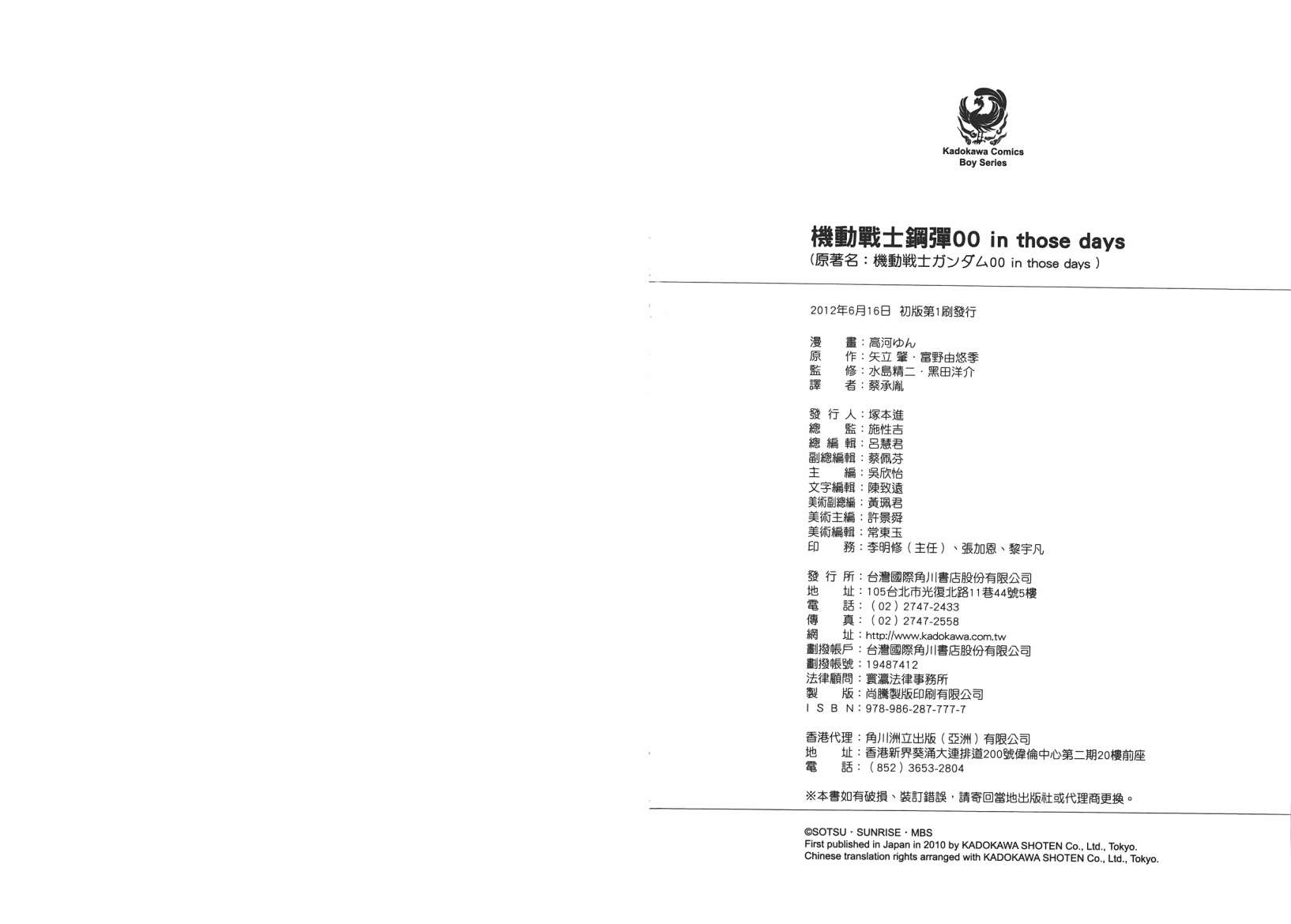 Kadokawa Comics
Boy Series

機動戰士鋼彈00 in those days
(原著名：機動戦士ガンダム00 in those days)

2012年6月16日 初版第1刷發行

漫 畫：高河ゆん
原 作：矢立 肇・富野由悠季
監 修：水島精二・黒田洋介
譯 者：蔡承胤

發 行 人：塚本進
總 監：施性吉
總 編 輯：呂慧君
副總編輯：蔡佩芬
主 編：吳欣怡
文字編輯：陳致遠
美術副總編：黃珮君
美術主編：許景舜
美術編輯：常東玉
印 務：李明修（主任）、張加恩、黎宇凡

發 行 所：台灣國際角川書店股份有限公司
地 址：105台北市光復北路11巷44號5樓
電 話：（02）2747-2433
傳 真：（02）2747-2558
網 址：http://www.kadokawa.com.tw
劃撥帳戶：台灣國際角川書店股份有限公司
劃撥帳號：19487412
法律顧問：寰瀛法律事務所
製 版：尚騰製版印刷有限公司
I S B N：978-986-287-777-7

香港代理：角川洲立出版（亞洲）有限公司
地 址：香港新界葵涌大連排道200號偉倫中心第二期20樓前座
電 話：（852）3653-2804

※本書如有破損、裝訂錯誤，請寄回當地出版社或代理商更換。

©SOTSU・SUNRISE・MBS
First published in Japan in 2010 by KADOKAWA SHOTEN Co., Ltd., Tokyo.
Chinese translation rights arranged with KADOKAWA SHOTEN Co., Ltd., Tokyo.